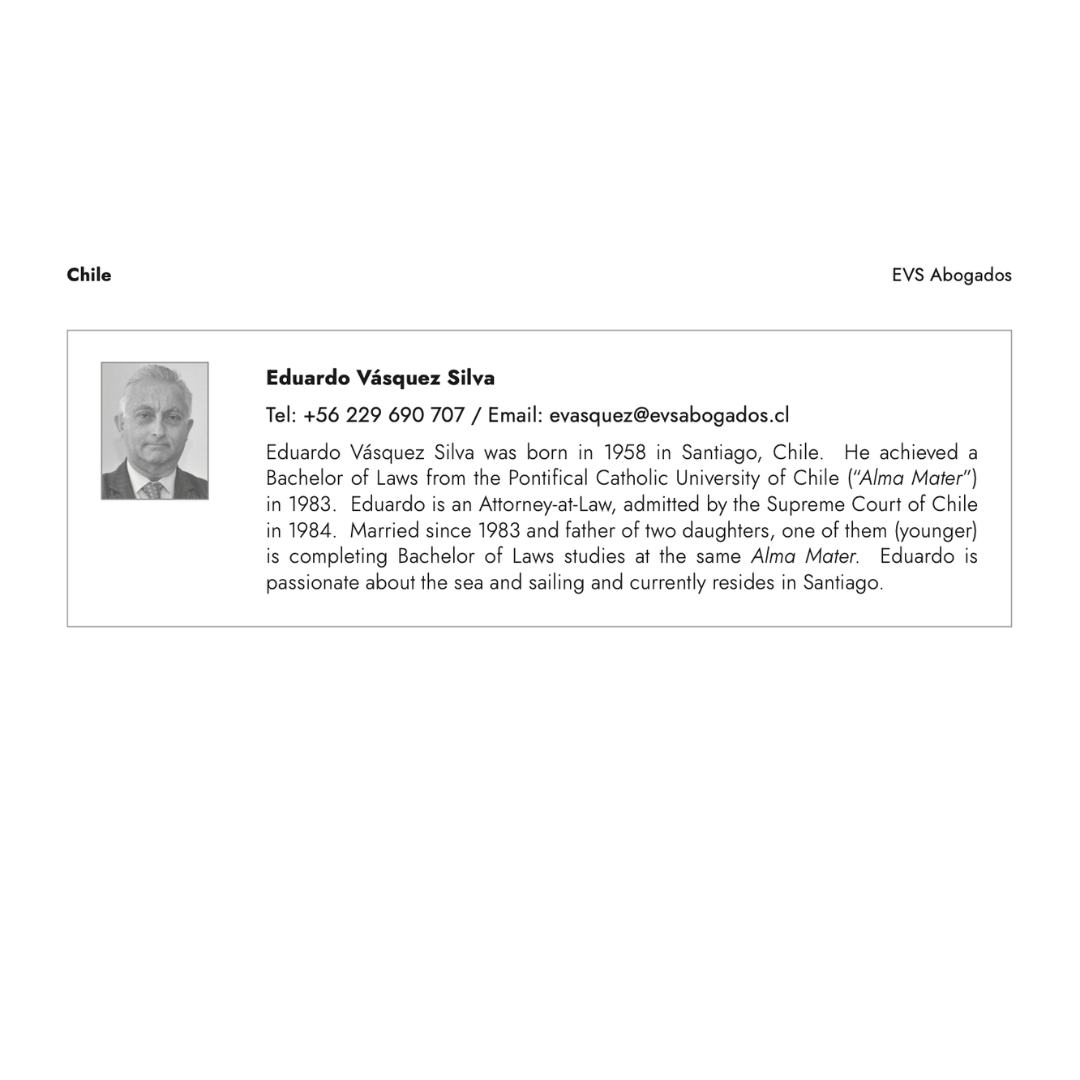 Chile

EVS Abogados

Eduardo Vásquez Silva

Tel: +56 229 690 707 / Email: evasquez@evsabogados.cl

Eduardo Vásquez Silva was born in 1958 in Santiago, Chile. He achieved a Bachelor of Laws from the Pontifical Catholic University of Chile ("Alma Mater") in 1983. Eduardo is an Attorney-at-Law, admitted by the Supreme Court of Chile in 1984. Married since 1983 and father of two daughters, one of them (younger) is completing Bachelor of Laws studies at the same Alma Mater. Eduardo is passionate about the sea and sailing and currently resides in Santiago.